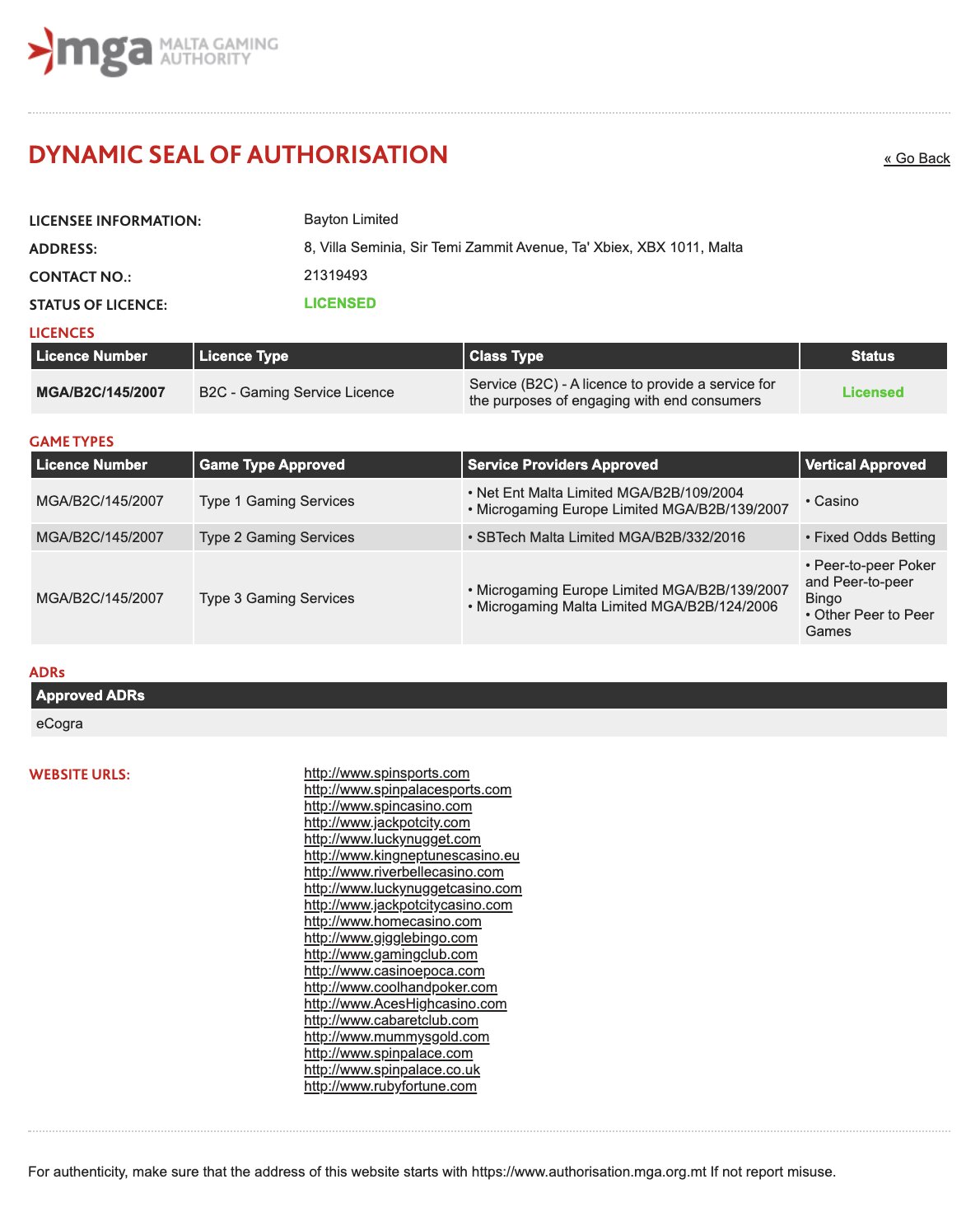 mga MALTA GAMING AUTHORITY

DYNAMIC SEAL OF AUTHORISATION

« Go Back

LICENSEE INFORMATION: Bayton Limited
ADDRESS: 8, Villa Seminia, Sir Temi Zammit Avenue, Ta' Xbiex, XBX 1011, Malta
CONTACT NO.: 21319493
STATUS OF LICENCE: LICENSED

LICENCES

| Licence Number | Licence Type | Class Type | Status |
|---|---|---|---|
| MGA/B2C/145/2007 | B2C - Gaming Service Licence | Service (B2C) - A licence to provide a service for the purposes of engaging with end consumers | Licensed |

GAME TYPES

| Licence Number | Game Type Approved | Service Providers Approved | Vertical Approved |
|---|---|---|---|
| MGA/B2C/145/2007 | Type 1 Gaming Services | • Net Ent Malta Limited MGA/B2B/109/2004 • Microgaming Europe Limited MGA/B2B/139/2007 | • Casino |
| MGA/B2C/145/2007 | Type 2 Gaming Services | • SBTech Malta Limited MGA/B2B/332/2016 | • Fixed Odds Betting |
| MGA/B2C/145/2007 | Type 3 Gaming Services | • Microgaming Europe Limited MGA/B2B/139/2007 • Microgaming Malta Limited MGA/B2B/124/2006 | • Peer-to-peer Poker and Peer-to-peer Bingo • Other Peer to Peer Games |

ADRs

| Approved ADRs |
|---|
| eCogra |

WEBSITE URLS:
http://www.spinsports.com
http://www.spinpalacesports.com
http://www.spincasino.com
http://www.jackpotcity.com
http://www.luckynugget.com
http://www.kingneptunescasino.eu
http://www.riverbellecasino.com
http://www.luckynuggetcasino.com
http://www.jackpotcitycasino.com
http://www.homecasino.com
http://www.gigglebingo.com
http://www.gamingclub.com
http://www.casinoepoca.com
http://www.coolhandpoker.com
http://www.AcesHighcasino.com
http://www.cabaretclub.com
http://www.mummysgold.com
http://www.spinpalace.com
http://www.spinpalace.co.uk
http://www.rubyfortune.com

For authenticity, make sure that the address of this website starts with https://www.authorisation.mga.org.mt If not report misuse.